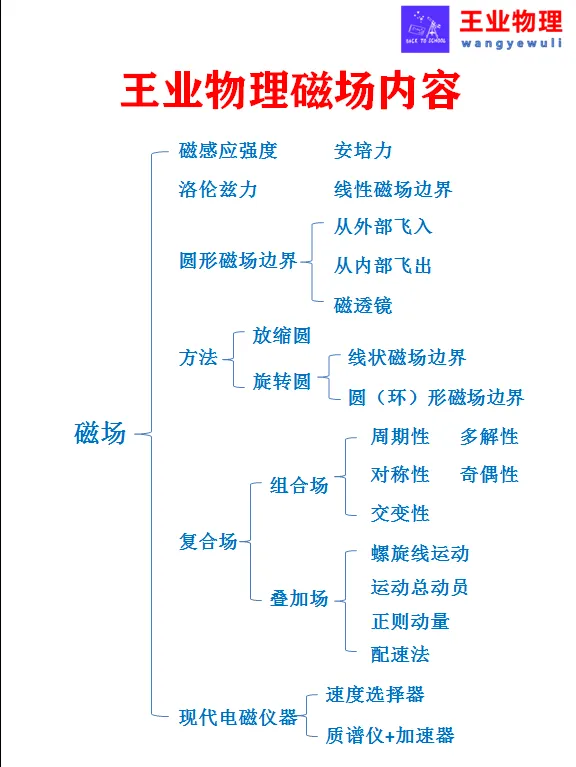 BACK TO SCHOOL

王业物理
wangyewuli

王业物理磁场内容

磁场

磁感应强度　安培力

洛伦兹力　线性磁场边界

圆形磁场边界
从外部飞入
从内部飞出
磁透镜

方法
放缩圆
旋转圆
线状磁场边界
圆（环）形磁场边界

复合场
组合场
周期性　多解性
对称性　奇偶性
交变性
叠加场
螺旋线运动
运动总动员
正则动量
配速法

现代电磁仪器
速度选择器
质谱仪+加速器